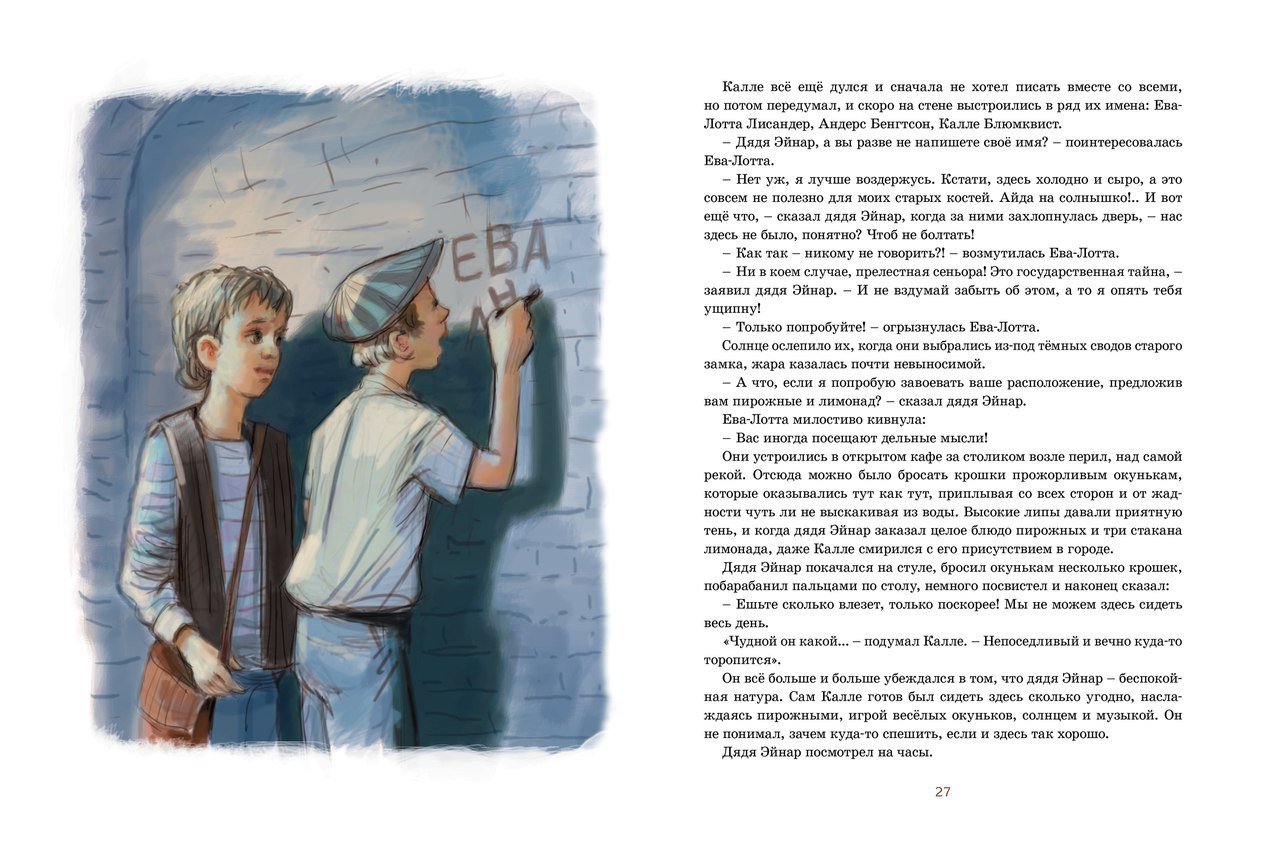 ЕВА
АН

Калле всё ещё дулся и сначала не хотел писать вместе со всеми, но потом передумал, и скоро на стене выстроились в ряд их имена: Ева-Лотта Лисандер, Андерс Бенгтсон, Калле Блюмквист.

– Дядя Эйнар, а вы разве не напишете своё имя? – поинтересовалась Ева-Лотта.

– Нет уж, я лучше воздержусь. Кстати, здесь холодно и сыро, а это совсем не полезно для моих старых костей. Айда на солнышко!.. И вот ещё что, – сказал дядя Эйнар, когда за ними захлопнулась дверь, – нас здесь не было, понятно? Чтоб не болтать!

– Как так – никому не говорить?! – возмутилась Ева-Лотта.

– Ни в коем случае, прелестная сеньора! Это государственная тайна, – заявил дядя Эйнар. – И не вздумай забыть об этом, а то я опять тебя ущипну!

– Только попробуйте! – огрызнулась Ева-Лотта.

Солнце ослепило их, когда они выбрались из-под тёмных сводов старого замка, жара казалась почти невыносимой.

– А что, если я попробую завоевать ваше расположение, предложив вам пирожные и лимонад? – сказал дядя Эйнар.

Ева-Лотта милостиво кивнула:

– Вас иногда посещают дельные мысли!

Они устроились в открытом кафе за столиком возле перил, над самой рекой. Отсюда можно было бросать крошки прожорливым окунькам, которые оказывались тут как тут, приплывая со всех сторон и от жадности чуть ли не выскакивая из воды. Высокие липы давали приятную тень, и когда дядя Эйнар заказал целое блюдо пирожных и три стакана лимонада, даже Калле смирился с его присутствием в городе.

Дядя Эйнар покачался на стуле, бросил окунькам несколько крошек, побарабанил пальцами по столу, немного посвистел и наконец сказал:

– Ешьте сколько влезет, только поскорее! Мы не можем здесь сидеть весь день.

«Чудной он какой... – подумал Калле. – Непоседливый и вечно куда-то торопится».

Он всё больше и больше убеждался в том, что дядя Эйнар – беспокойная натура. Сам Калле готов был сидеть здесь сколько угодно, наслаждаясь пирожными, игрой весёлых окуньков, солнцем и музыкой. Он не понимал, зачем куда-то спешить, если и здесь так хорошо.

Дядя Эйнар посмотрел на часы.

27